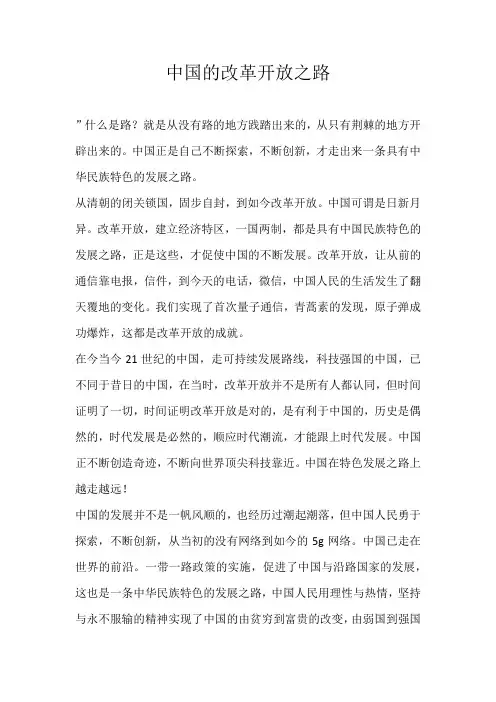 中国的改革开放之路

”什么是路？就是从没有路的地方践踏出来的，从只有荆棘的地方开辟出来的。中国正是自己不断探索，不断创新，才走出来一条具有中华民族特色的发展之路。

从清朝的闭关锁国，固步自封，到如今改革开放。中国可谓是日新月异。改革开放，建立经济特区，一国两制，都是具有中国民族特色的发展之路，正是这些，才促使中国的不断发展。改革开放，让从前的通信靠电报，信件，到今天的电话，微信，中国人民的生活发生了翻天覆地的变化。我们实现了首次量子通信，青蒿素的发现，原子弹成功爆炸，这都是改革开放的成就。

在今当今 21 世纪的中国，走可持续发展路线，科技强国的中国，已不同于昔日的中国，在当时，改革开放并不是所有人都认同，但时间证明了一切，时间证明改革开放是对的，是有利于中国的，历史是偶然的，时代发展是必然的，顺应时代潮流，才能跟上时代发展。中国正不断创造奇迹，不断向世界顶尖科技靠近。中国在特色发展之路上越走越远！

中国的发展并不是一帆风顺的，也经历过潮起潮落，但中国人民勇于探索，不断创新，从当初的没有网络到如今的 5g 网络。中国已走在世界的前沿。一带一路政策的实施，促进了中国与沿路国家的发展，这也是一条中华民族特色的发展之路，中国人民用理性与热情，坚持与永不服输的精神实现了中国的由贫穷到富贵的改变，由弱国到强国